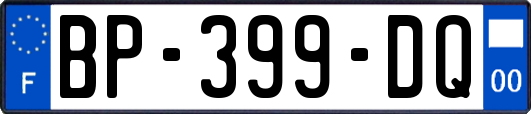 F
BP-399-DQ
00